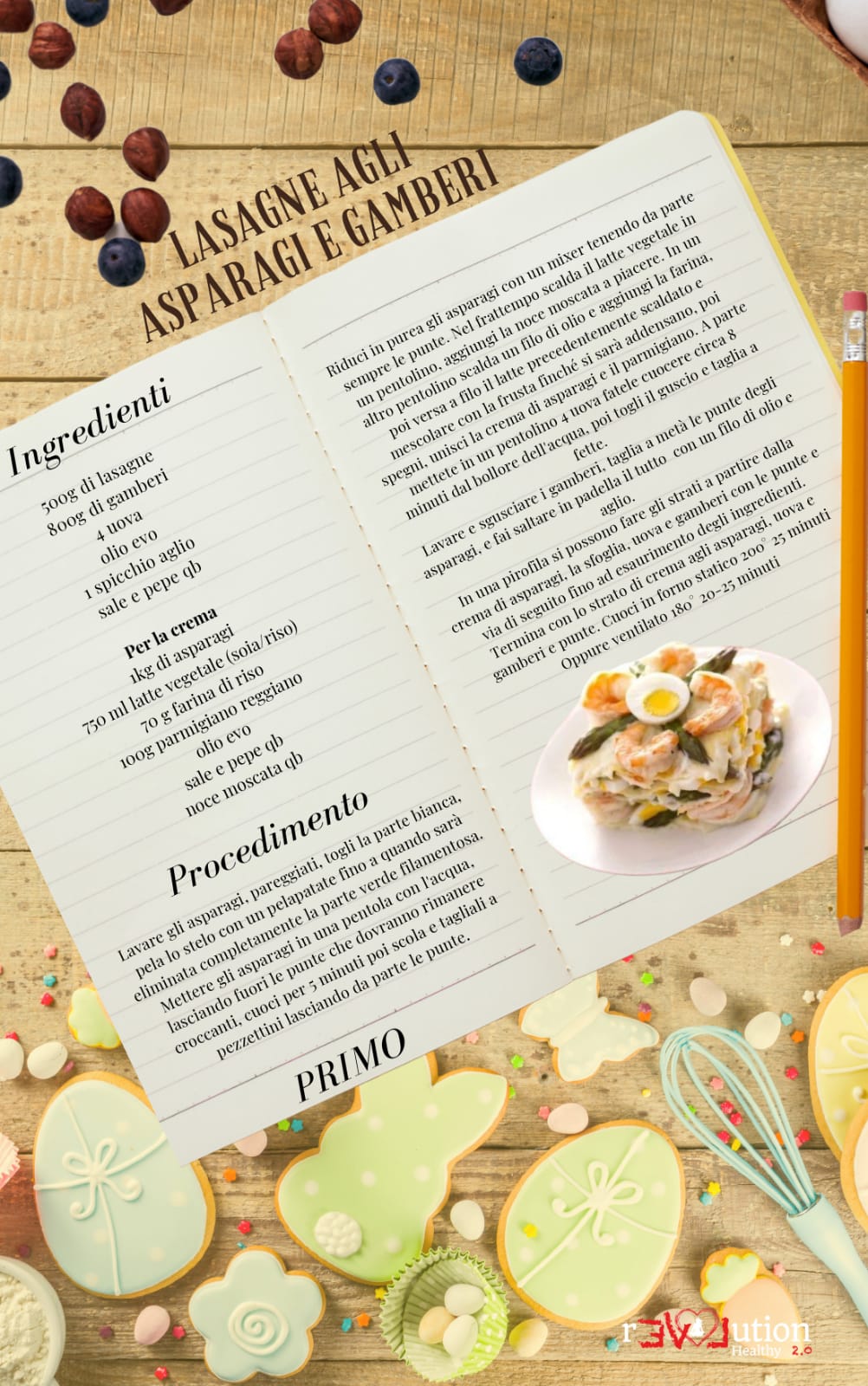 LASAGNE AGLI ASPARAGI E GAMBERI

Ingredienti

500g di lasagne
800g di gamberi
4 uova
olio evo
1 spicchio aglio
sale e pepe qb

Per la crema
1kg di asparagi
750 ml latte vegetale (soia/riso)
70 g farina di riso
100g parmigiano reggiano
olio evo
sale e pepe qb
noce moscata qb

Procedimento

Lavare gli asparagi, pareggiati, togli la parte bianca, pela lo stelo con un pelapatate fino a quando sarà eliminata completamente la parte verde filamentosa. Mettere gli asparagi in una pentola con l'acqua, lasciando fuori le punte che dovranno rimanere croccanti, cuoci per 5 minuti poi scola e tagliali a pezzettini lasciando da parte le punte.

PRIMO

Riduci in purea gli asparagi con un mixer tenendo da parte sempre le punte. Nel frattempo scalda il latte vegetale in un pentolino, aggiungi la noce moscata a piacere. In un altro pentolino scalda un filo di olio e aggiungi la farina, poi versa a filo il latte precedentemente scaldato e mescolare con la frusta finché si sarà addensano, poi spegni, unisci la crema di asparagi e il parmigiano. A parte mettete in un pentolino 4 uova fatele cuocere circa 8 minuti dal bollore dell'acqua, poi togli il guscio e taglia a fette.

Lavare e sgusciare i gamberi, taglia a metà le punte degli asparagi, e fai saltare in padella il tutto con un filo di olio e aglio.

In una pirofila si possono fare gli strati a partire dalla crema di asparagi, la sfoglia, uova e gamberi con le punte e via di seguito fino ad esaurimento degli ingredienti. Termina con lo strato di crema agli asparagi, uova e gamberi e punte. Cuoci in forno statico 200° 25 minuti Oppure ventilato 180° 20-25 minuti

rEVOLution Healthy 2.0